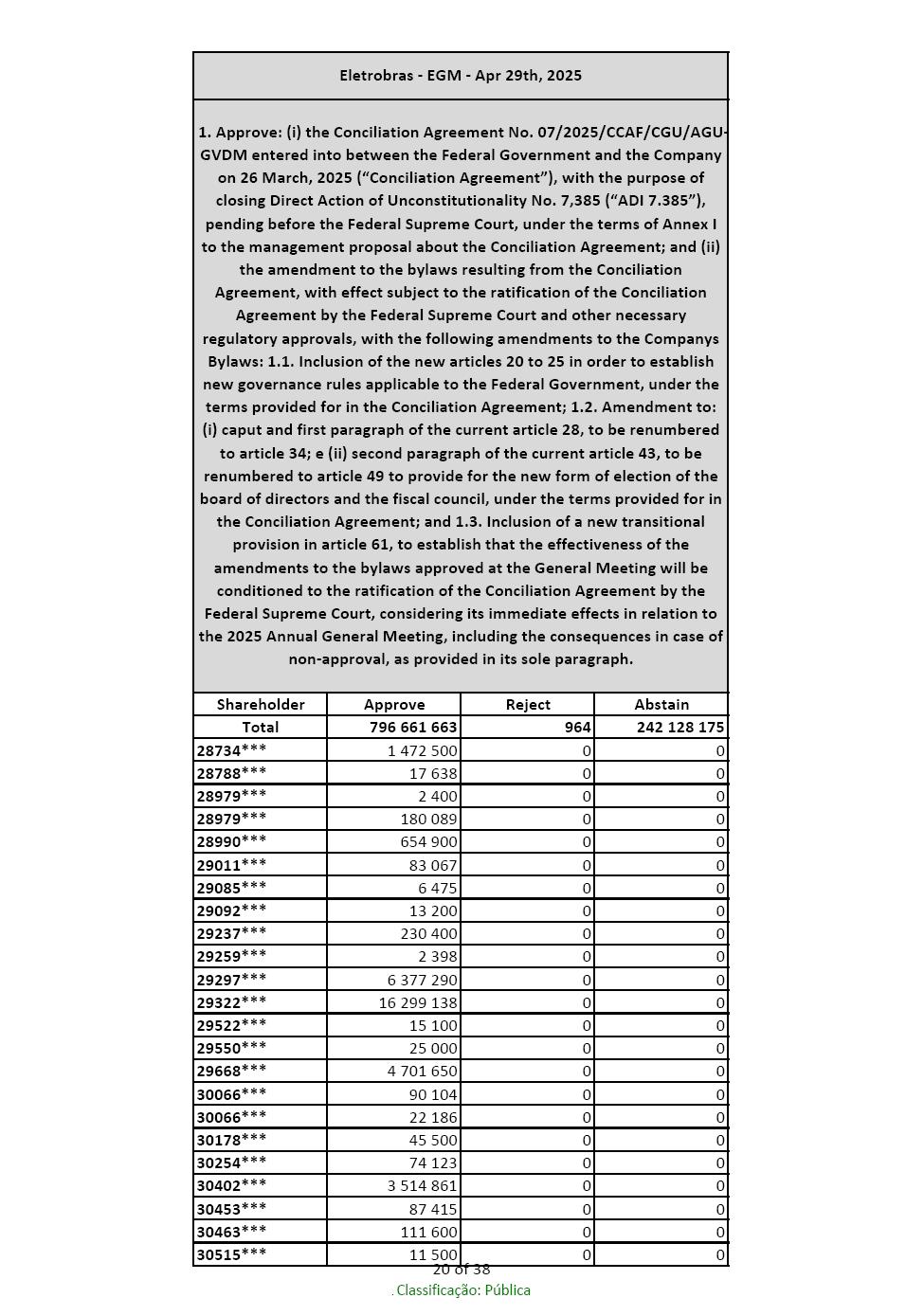 Eletrobras - EGM - Apr 29th, 2025

1. Approve: (i) the Conciliation Agreement No. 07/2025/CCAF/CGU/AGU-GVDM entered into between the Federal Government and the Company on 26 March, 2025 (“Conciliation Agreement”), with the purpose of closing Direct Action of Unconstitutionality No. 7,385 (“ADI 7.385”), pending before the Federal Supreme Court, under the terms of Annex I to the management proposal about the Conciliation Agreement; and (ii) the amendment to the bylaws resulting from the Conciliation Agreement, with effect subject to the ratification of the Conciliation Agreement by the Federal Supreme Court and other necessary regulatory approvals, with the following amendments to the Companys Bylaws: 1.1. Inclusion of the new articles 20 to 25 in order to establish new governance rules applicable to the Federal Government, under the terms provided for in the Conciliation Agreement; 1.2. Amendment to: (i) caput and first paragraph of the current article 28, to be renumbered to article 34; e (ii) second paragraph of the current article 43, to be renumbered to article 49 to provide for the new form of election of the board of directors and the fiscal council, under the terms provided for in the Conciliation Agreement; and 1.3. Inclusion of a new transitional provision in article 61, to establish that the effectiveness of the amendments to the bylaws approved at the General Meeting will be conditioned to the ratification of the Conciliation Agreement by the Federal Supreme Court, considering its immediate effects in relation to the 2025 Annual General Meeting, including the consequences in case of non-approval, as provided in its sole paragraph.

| Shareholder | Approve | Reject | Abstain |
|---|---|---|---|
| Total | 796 661 663 | 964 | 242 128 175 |
| 28734*** | 1 472 500 | 0 | 0 |
| 28788*** | 17 638 | 0 | 0 |
| 28979*** | 2 400 | 0 | 0 |
| 28979*** | 180 089 | 0 | 0 |
| 28990*** | 654 900 | 0 | 0 |
| 29011*** | 83 067 | 0 | 0 |
| 29085*** | 6 475 | 0 | 0 |
| 29092*** | 13 200 | 0 | 0 |
| 29237*** | 230 400 | 0 | 0 |
| 29259*** | 2 398 | 0 | 0 |
| 29297*** | 6 377 290 | 0 | 0 |
| 29322*** | 16 299 138 | 0 | 0 |
| 29522*** | 15 100 | 0 | 0 |
| 29550*** | 25 000 | 0 | 0 |
| 29668*** | 4 701 650 | 0 | 0 |
| 30066*** | 90 104 | 0 | 0 |
| 30066*** | 22 186 | 0 | 0 |
| 30178*** | 45 500 | 0 | 0 |
| 30254*** | 74 123 | 0 | 0 |
| 30402*** | 3 514 861 | 0 | 0 |
| 30453*** | 87 415 | 0 | 0 |
| 30463*** | 111 600 | 0 | 0 |
| 30515*** | 11 500 | 0 | 0 |

20 of 38

. Classificação: Pública